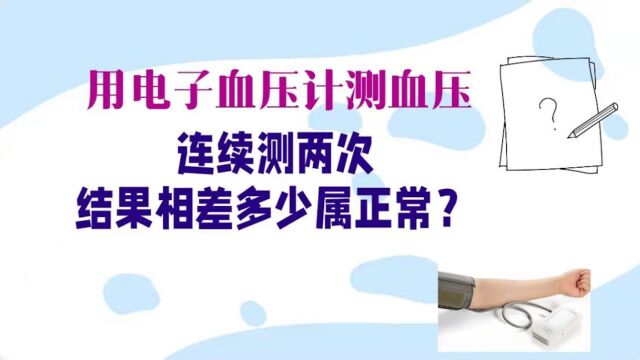 用电子血压计测血压

连续测两次
结果相差多少属正常？

?